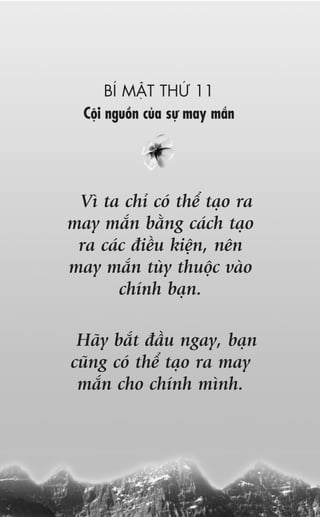 BÍ MẬT THỨ 11
Cội nguồn của sự may mắn

Vì ta chỉ có thể tạo ra may mắn bằng cách tạo ra các điều kiện, nên may mắn tùy thuộc vào chính bạn.

Hãy bắt đầu ngay, bạn cũng có thể tạo ra may mắn cho chính mình.